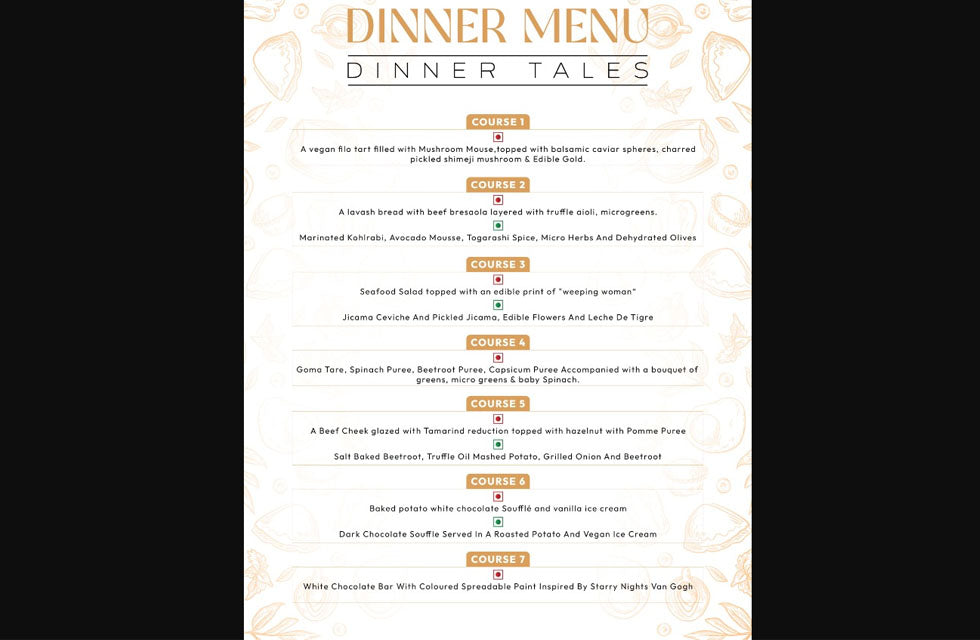 DINNER MENU
DINNER TALES

COURSE 1

A vegan filo tart filled with Mushroom Mouse,topped with balsamic caviar spheres, charred pickled shimeji mushroom & Edible Gold.

COURSE 2

A lavash bread with beef bresaola layered with truffle aioli, microgreens.

Marinated Kohlrabi, Avocado Mousse, Togarashi Spice, Micro Herbs And Dehydrated Olives

COURSE 3

Seafood Salad topped with an edible print of "weeping woman"

Jicama Ceviche And Pickled Jicama, Edible Flowers And Leche De Tigre

COURSE 4

Goma Tare, Spinach Puree, Beetroot Puree, Capsicum Puree Accompanied with a bouquet of greens, micro greens & baby Spinach.

COURSE 5

A Beef Cheek glazed with Tamarind reduction topped with hazelnut with Pomme Puree

Salt Baked Beetroot, Truffle Oil Mashed Potato, Grilled Onion And Beetroot

COURSE 6

Baked potato white chocolate Soufflé and vanilla ice cream

Dark Chocolate Souffle Served In A Roasted Potato And Vegan Ice Cream

COURSE 7

White Chocolate Bar With Coloured Spreadable Paint Inspired By Starry Nights Van Gogh